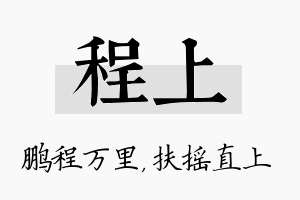 程上

鹏程万里，扶摇直上